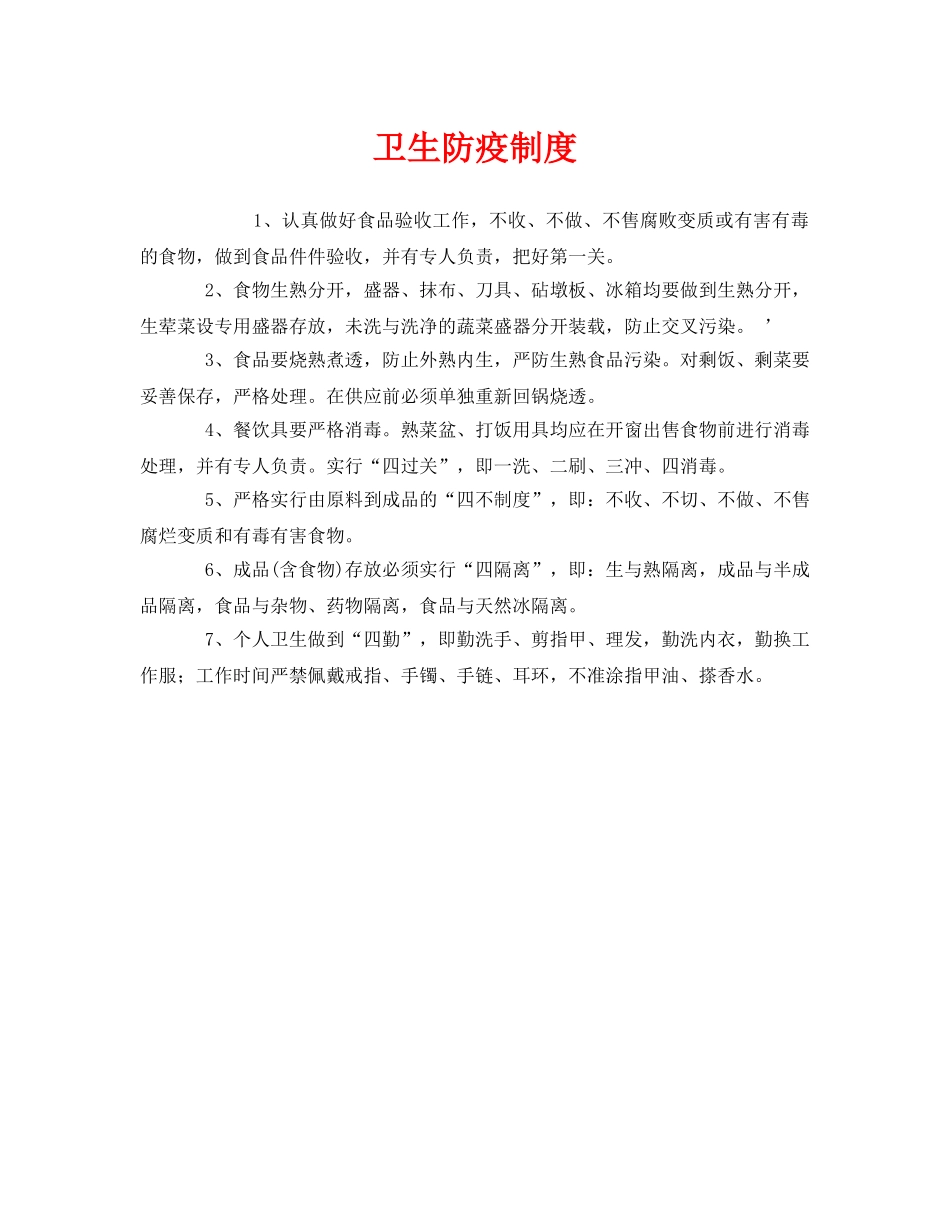 卫生防疫制度

1、认真做好食品验收工作，不收、不做、不售腐败变质或有害有毒的食物，做到食品件件验收，并有专人负责，把好第一关。

2、食物生熟分开，盛器、抹布、刀具、砧墩板、冰箱均要做到生熟分开，生荤菜设专用盛器存放，未洗与洗净的蔬菜盛器分开装载，防止交叉污染。 ’

3、食品要烧熟煮透，防止外熟内生，严防生熟食品污染。对剩饭、剩菜要妥善保存，严格处理。在供应前必须单独重新回锅烧透。

4、餐饮具要严格消毒。熟菜盆、打饭用具均应在开窗出售食物前进行消毒处理，并有专人负责。实行“四过关”，即一洗、二刷、三冲、四消毒。

5、严格实行由原料到成品的“四不制度”，即：不收、不切、不做、不售腐烂变质和有毒有害食物。

6、成品(含食物)存放必须实行“四隔离”，即：生与熟隔离，成品与半成品隔离，食品与杂物、药物隔离，食品与天然冰隔离。

7、个人卫生做到“四勤”，即勤洗手、剪指甲、理发，勤洗内衣，勤换工作服；工作时间严禁佩戴戒指、手镯、手链、耳环，不准涂指甲油、搽香水。